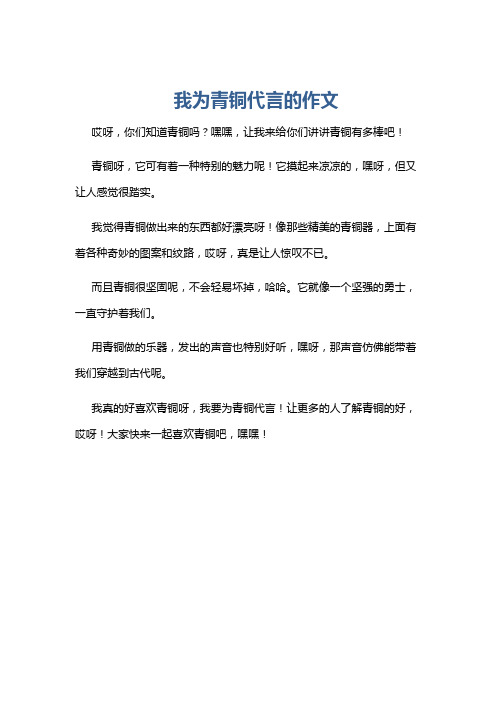 我为青铜代言的作文

哎呀，你们知道青铜吗？嘿嘿，让我来给你们讲讲青铜有多棒吧！

青铜呀，它可有着一种特别的魅力呢！它摸起来凉凉的，嘿呀，但又让人感觉很踏实。

我觉得青铜做出来的东西都好漂亮呀！像那些精美的青铜器，上面有着各种奇妙的图案和纹路，哎呀，真是让人惊叹不已。

而且青铜很坚固呢，不会轻易坏掉，哈哈。它就像一个坚强的勇士，一直守护着我们。

用青铜做的乐器，发出的声音也特别好听，嘿呀，那声音仿佛能带着我们穿越到古代呢。

我真的好喜欢青铜呀，我要为青铜代言！让更多的人了解青铜的好，哎呀！大家快来一起喜欢青铜吧，嘿嘿！